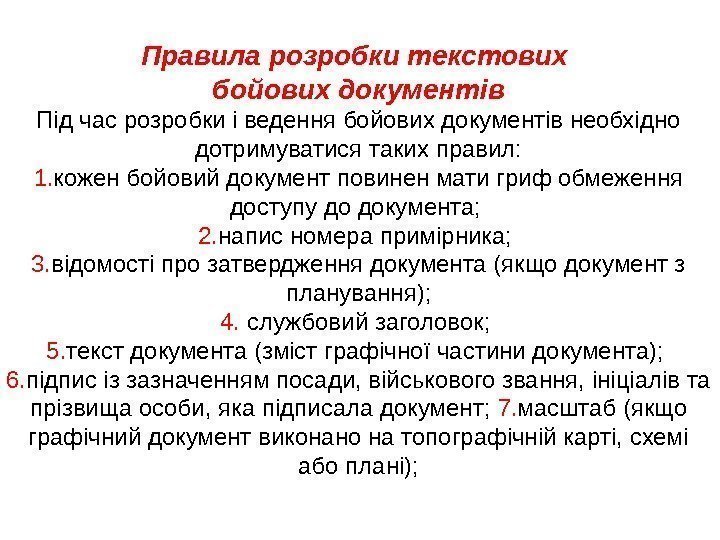 Правила розробки текстових бойових документів

Під час розробки і ведення бойових документів необхідно дотримуватися таких правил:

1.кожен бойовий документ повинен мати гриф обмеження доступу до документа;

2.напис номера примірника;

3.відомості про затвердження документа (якщо документ з планування);

4. службовий заголовок;

5.текст документа (зміст графічної частини документа);

6.підпис із зазначенням посади, військового звання, ініціалів та прізвища особи, яка підписала документ; 7.масштаб (якщо графічний документ виконано на топографічній карті, схемі або плані);